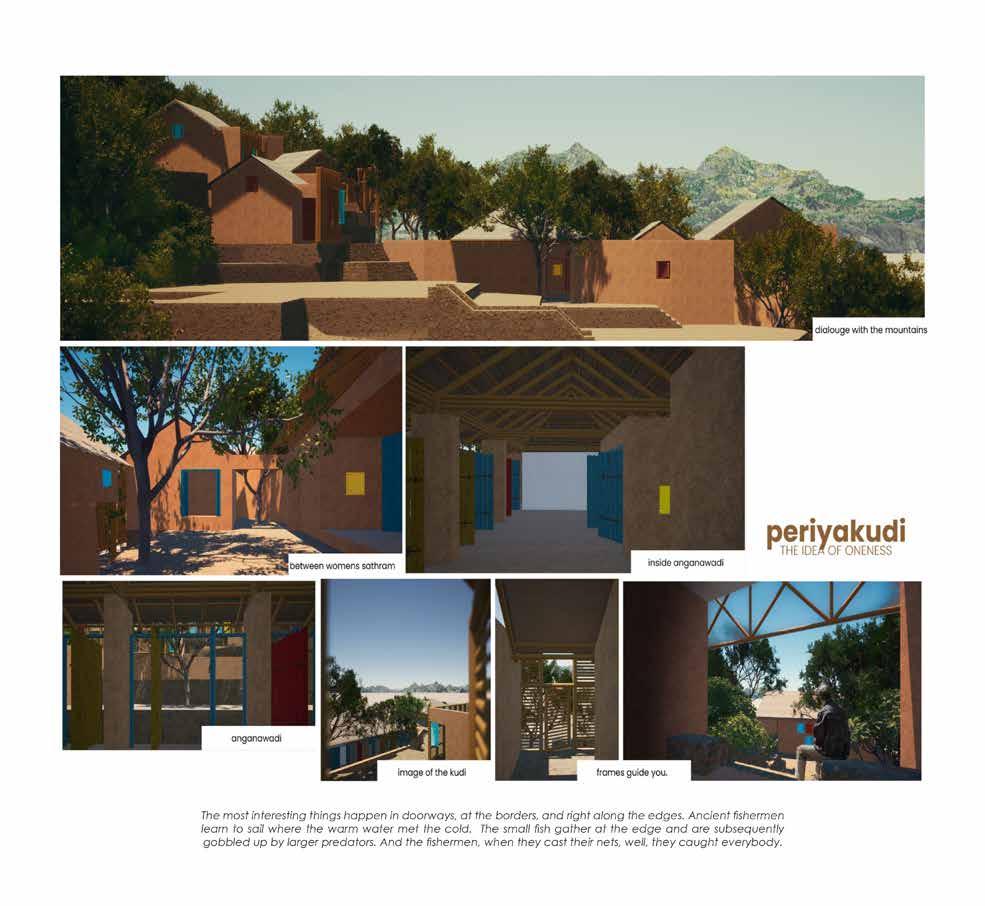 dialouge with the mountains

between womens sathram

inside anganawadi

periyakudi
THE IDEA OF ONENESS

anganawadi

image of the kudi

frames guide you.

The most interesting things happen in doorways, at the borders, and right along the edges. Ancient fishermen learn to sail where the warm water met the cold. The small fish gather at the edge and are subsequently gobbled up by larger predators. And the fishermen, when they cast their nets, well, they caught everybody.